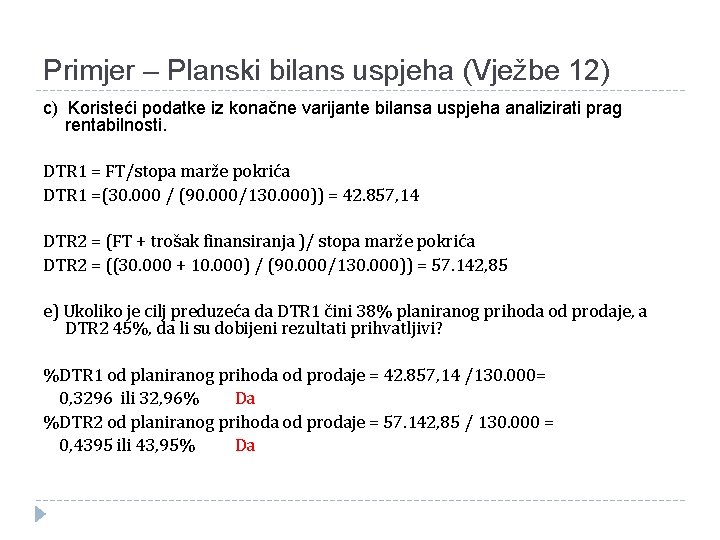 Primjer – Planski bilans uspjeha (Vježbe 12)

c) Koristeći podatke iz konačne varijante bilansa uspjeha analizirati prag rentabilnosti.

DTR1 = FT/stopa marže pokrića

DTR1 =(30.000 / (90.000/130.000)) = 42.857,14

DTR2 = (FT + trošak finansiranja )/ stopa marže pokrića

DTR2 = ((30.000 + 10.000) / (90.000/130.000)) = 57.142,85

e) Ukoliko je cilj preduzeća da DTR1 čini 38% planiranog prihoda od prodaje, a DTR2 45%, da li su dobijeni rezultati prihvatljivi?

%DTR1 od planiranog prihoda od prodaje = 42.857,14 /130.000=
0,3296 ili 32,96% Da

%DTR2 od planiranog prihoda od prodaje = 57.142,85 / 130.000 =
0,4395 ili 43,95% Da